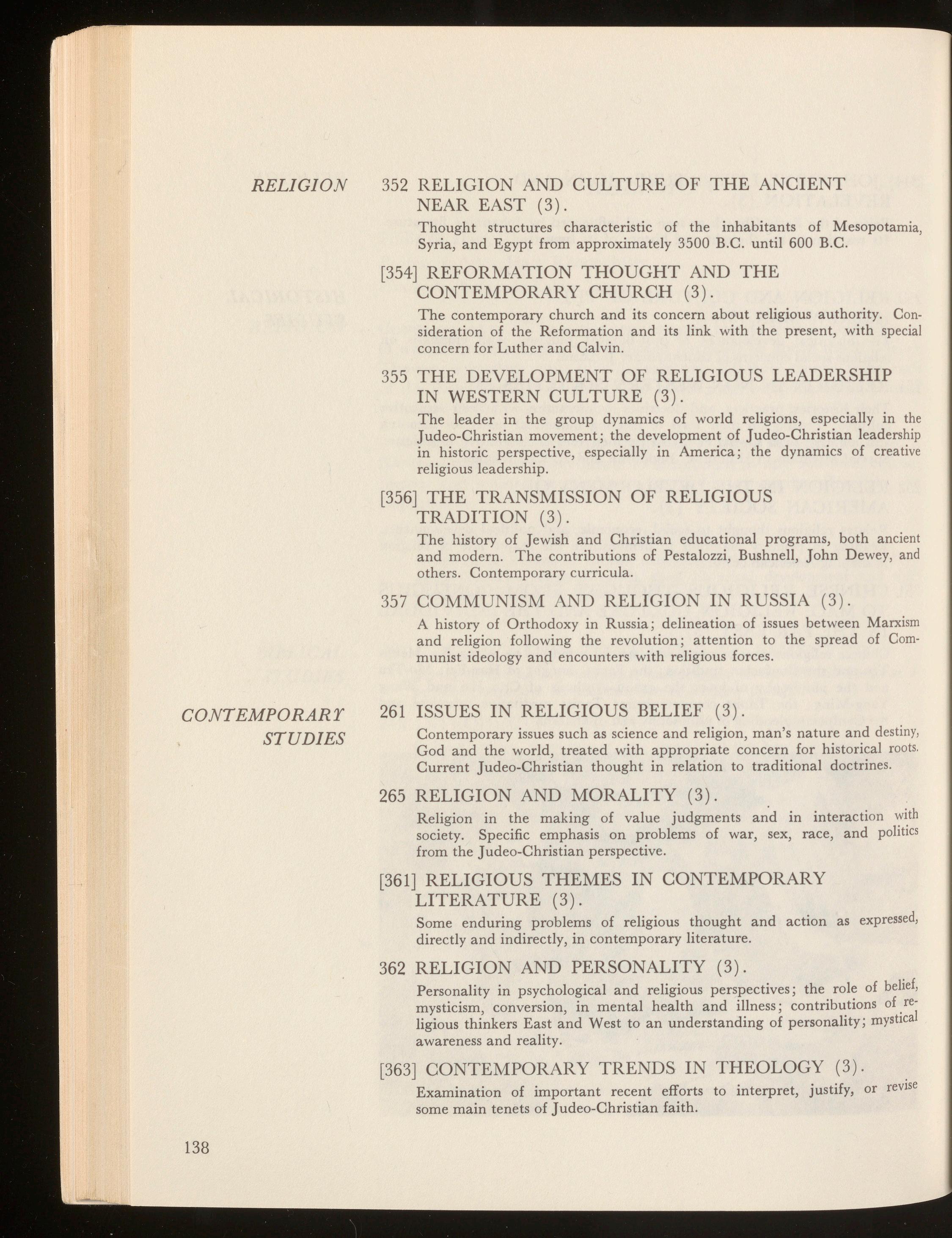 RELIGION

352 RELIGION AND CULTURE OF THE ANCIENT NEAR EAST (3).

Thought structures characteristic of the inhabitants of Mesopotamia, Syria, and Egypt from approximately 3500 B.C. until 600 B.C.

[354] REFORMATION THOUGHT AND THE CONTEMPORARY CHURCH (3).

The contemporary church and its concern about religious authority. Consideration of the Reformation and its link with the present, with special concern for Luther and Calvin.

355 THE DEVELOPMENT OF RELIGIOUS LEADERSHIP IN WESTERN CULTURE (3).

The leader in the group dynamics of world religions, especially in the Judeo-Christian movement; the development of Judeo-Christian leadership in historic perspective, especially in America; the dynamics of creative religious leadership.

[356] THE TRANSMISSION OF RELIGIOUS TRADITION (3).

The history of Jewish and Christian educational programs, both ancient and modern. The contributions of Pestalozzi, Bushnell, John Dewey, and others. Contemporary curricula.

357 COMMUNISM AND RELIGION IN RUSSIA (3).

A history of Orthodoxy in Russia; delineation of issues between Marxism and religion following the revolution; attention to the spread of Communist ideology and encounters with religious forces.

CONTEMPORARY STUDIES

261 ISSUES IN RELIGIOUS BELIEF (3).

Contemporary issues such as science and religion, man's nature and destiny, God and the world, treated with appropriate concern for historical roots. Current Judeo-Christian thought in relation to traditional doctrines.

265 RELIGION AND MORALITY (3).

Religion in the making of value judgments and in interaction with society. Specific emphasis on problems of war, sex, race, and politics from the Judeo-Christian perspective.

[361] RELIGIOUS THEMES IN CONTEMPORARY LITERATURE (3).

Some enduring problems of religious thought and action as expressed, directly and indirectly, in contemporary literature.

362 RELIGION AND PERSONALITY (3).

Personality in psychological and religious perspectives; the role of belief, mysticism, conversion, in mental health and illness; contributions of religious thinkers East and West to an understanding of personality; mystical awareness and reality.

[363] CONTEMPORARY TRENDS IN THEOLOGY (3).

Examination of important recent efforts to interpret, justify, or revise some main tenets of Judeo-Christian faith.

138